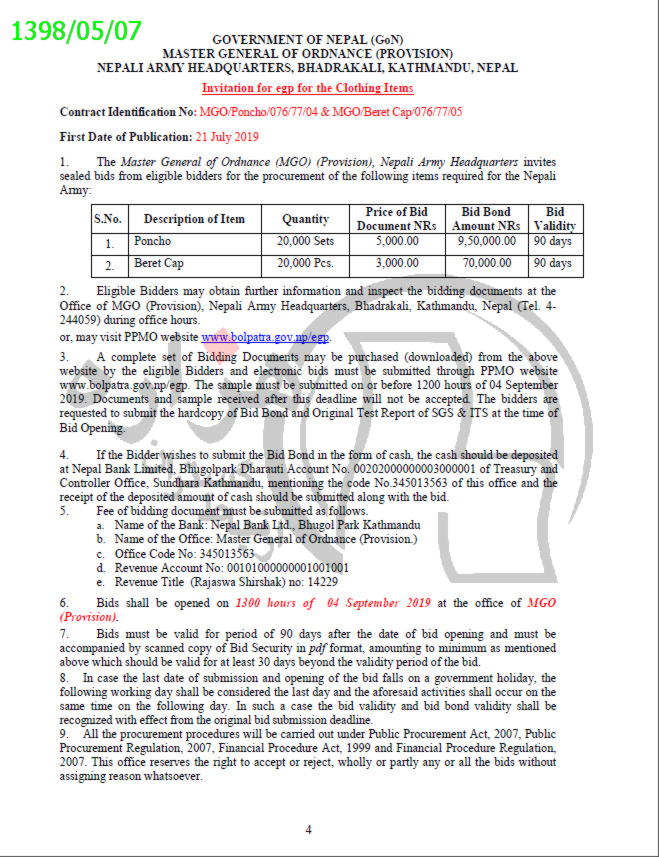 1398/05/07

GOVERNMENT OF NEPAL (GoN)
MASTER GENERAL OF ORDNANCE (PROVISION)
NEPALI ARMY HEADQUARTERS, BHADRAKALI, KATHMANDU, NEPAL

Invitation for egp for the Clothing Items

Contract Identification No: MGO/Poncho/076/77/04 & MGO/Beret Cap/076/77/05

First Date of Publication: 21 July 2019

1. The Master General of Ordnance (MGO) (Provision), Nepali Army Headquarters invites sealed bids from eligible bidders for the procurement of the following items required for the Nepali Army:

| S.No. | Description of Item | Quantity | Price of Bid Document NRs | Bid Bond Amount NRs | Bid Validity |
|---|---|---|---|---|---|
| 1. | Poncho | 20,000 Sets | 5,000.00 | 9,50,000.00 | 90 days |
| 2. | Beret Cap | 20,000 Pcs. | 3,000.00 | 70,000.00 | 90 days |

2. Eligible Bidders may obtain further information and inspect the bidding documents at the Office of MGO (Provision), Nepali Army Headquarters, Bhadrakali, Kathmandu, Nepal (Tel. 4-244059) during office hours.
or, may visit PPMO website www.bolpatra.gov.np/egp.

3. A complete set of Bidding Documents may be purchased (downloaded) from the above website by the eligible Bidders and electronic bids must be submitted through PPMO website www.bolpatra.gov.np/egp. The sample must be submitted on or before 1200 hours of 04 September 2019. Documents and sample received after this deadline will not be accepted. The bidders are requested to submit the hardcopy of Bid Bond and Original Test Report of SGS & ITS at the time of Bid Opening.

4. If the Bidder wishes to submit the Bid Bond in the form of cash, the cash should be deposited at Nepal Bank Limited, Bhugolpark Dharauti Account No. 00202000000003000001 of Treasury and Controller Office, Sundhara Kathmandu, mentioning the code No.345013563 of this office and the receipt of the deposited amount of cash should be submitted along with the bid.
5. Fee of bidding document must be submitted as follows.
a. Name of the Bank: Nepal Bank Ltd., Bhugol Park Kathmandu
b. Name of the Office: Master General of Ordnance (Provision.)
c. Office Code No: 345013563
d. Revenue Account No: 00101000000001001001
e. Revenue Title (Rajaswa Shirshak) no: 14229

6. Bids shall be opened on 1300 hours of 04 September 2019 at the office of MGO (Provision).
7. Bids must be valid for period of 90 days after the date of bid opening and must be accompanied by scanned copy of Bid Security in pdf format, amounting to minimum as mentioned above which should be valid for at least 30 days beyond the validity period of the bid.
8. In case the last date of submission and opening of the bid falls on a government holiday, the following working day shall be considered the last day and the aforesaid activities shall occur on the same time on the following day. In such a case the bid validity and bid bond validity shall be recognized with effect from the original bid submission deadline.
9. All the procurement procedures will be carried out under Public Procurement Act, 2007, Public Procurement Regulation, 2007, Financial Procedure Act, 1999 and Financial Procedure Regulation, 2007. This office reserves the right to accept or reject, wholly or partly any or all the bids without assigning reason whatsoever.

4